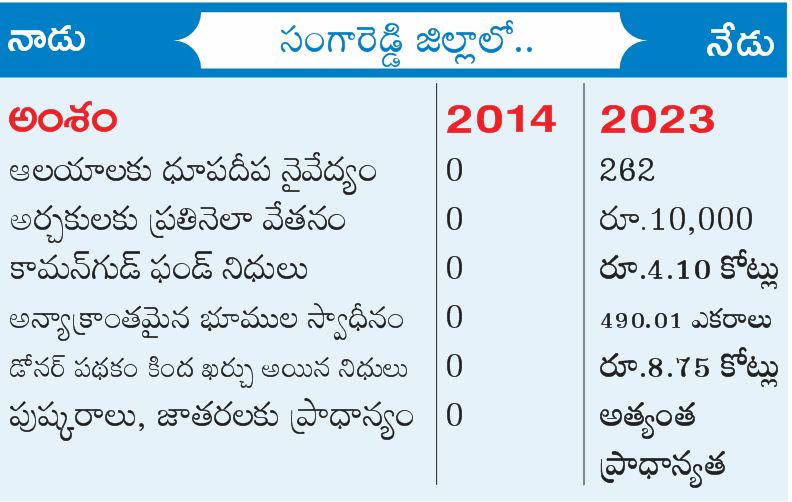 నాడు సంగారెడ్డి జిల్లాలో.. నేడు

| అంశం | 2014 | 2023 |
|---|---|---|
| ఆలయాలకు ధూపదీప నైవేద్యం | 0 | 262 |
| అర్చకులకు ప్రతినెలా వేతనం | 0 | రూ.10,000 |
| కామన్‌గుడ్ ఫండ్ నిధులు | 0 | రూ.4.10 కోట్లు |
| అన్యాక్రాంతమైన భూముల స్వాధీనం | 0 | 490.01 ఎకరాలు |
| డోనర్ పథకం కింద ఖర్చు అయిన నిధులు | 0 | రూ.8.75 కోట్లు |
| పుష్కరాలు, జాతరలకు ప్రాధాన్యం | 0 | అత్యంత ప్రాధాన్యత |